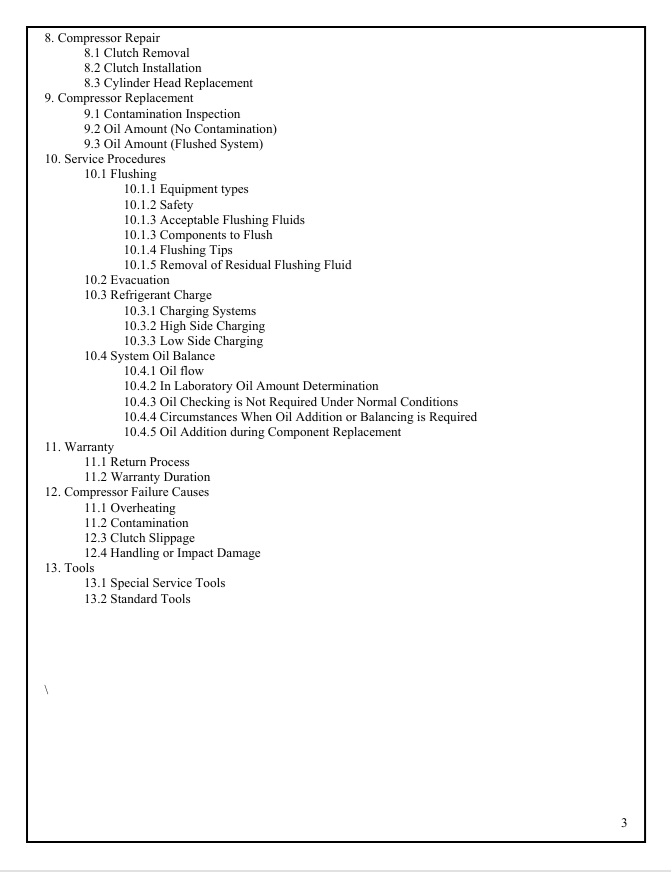 8. Compressor Repair
8.1 Clutch Removal
8.2 Clutch Installation
8.3 Cylinder Head Replacement
9. Compressor Replacement
9.1 Contamination Inspection
9.2 Oil Amount (No Contamination)
9.3 Oil Amount (Flushed System)
10. Service Procedures
10.1 Flushing
10.1.1 Equipment types
10.1.2 Safety
10.1.3 Acceptable Flushing Fluids
10.1.3 Components to Flush
10.1.4 Flushing Tips
10.1.5 Removal of Residual Flushing Fluid
10.2 Evacuation
10.3 Refrigerant Charge
10.3.1 Charging Systems
10.3.2 High Side Charging
10.3.3 Low Side Charging
10.4 System Oil Balance
10.4.1 Oil flow
10.4.2 In Laboratory Oil Amount Determination
10.4.3 Oil Checking is Not Required Under Normal Conditions
10.4.4 Circumstances When Oil Addition or Balancing is Required
10.4.5 Oil Addition during Component Replacement
11. Warranty
11.1 Return Process
11.2 Warranty Duration
12. Compressor Failure Causes
11.1 Overheating
11.2 Contamination
12.3 Clutch Slippage
12.4 Handling or Impact Damage
13. Tools
13.1 Special Service Tools
13.2 Standard Tools

\

3